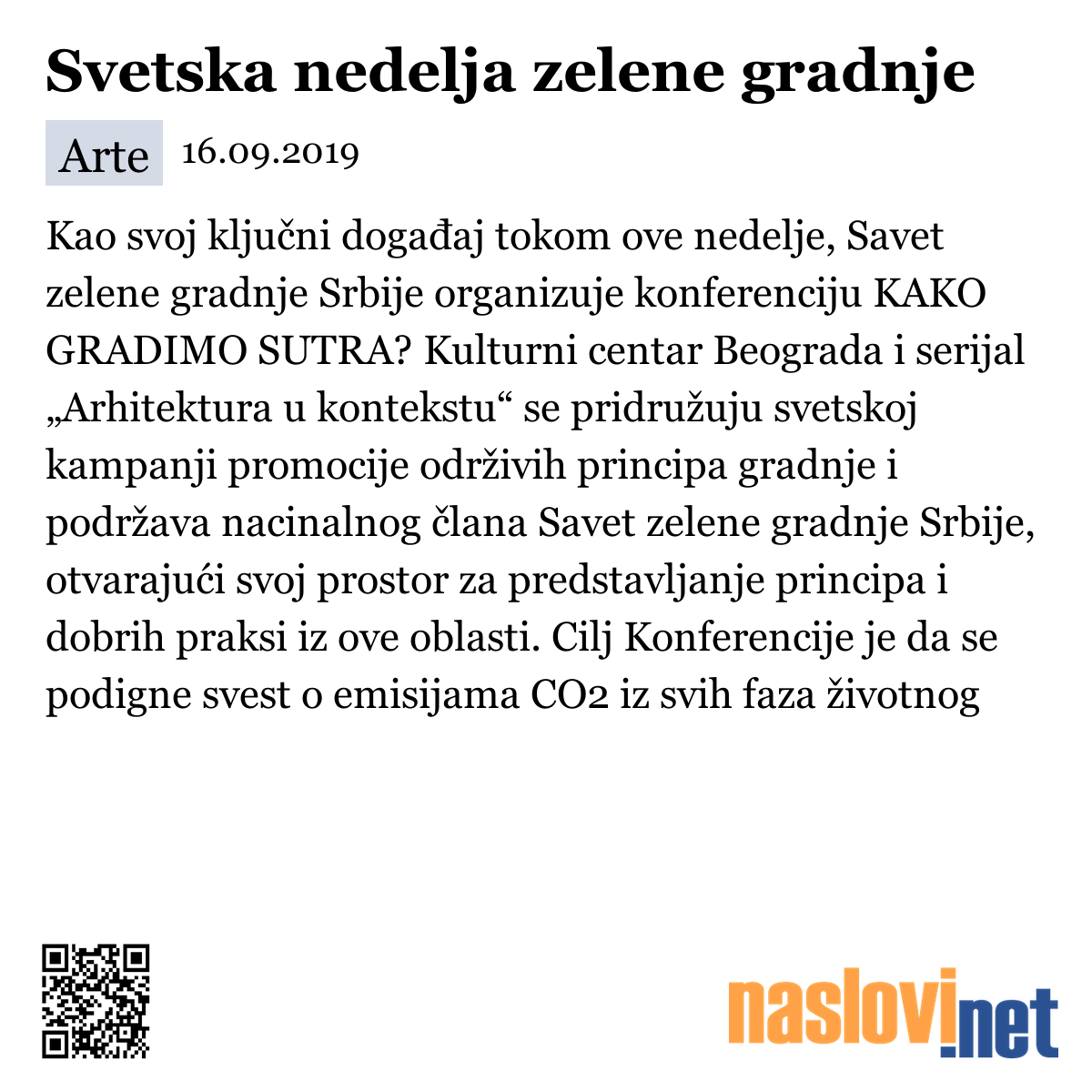 Svetska nedelja zelene gradnje

Arte 16.09.2019

Kao svoj ključni događaj tokom ove nedelje, Savet zelene gradnje Srbije organizuje konferenciju KAKO GRADIMO SUTRA? Kulturni centar Beograda i serijal „Arhitektura u kontekstu“ se pridružuju svetskoj kampanji promocije održivih principa gradnje i podržava nacinalnog člana Savet zelene gradnje Srbije, otvarajući svoj prostor za predstavljanje principa i dobrih praksi iz ove oblasti. Cilj Konferencije je da se podigne svest o emisijama CO2 iz svih faza životnog

naslovi.net